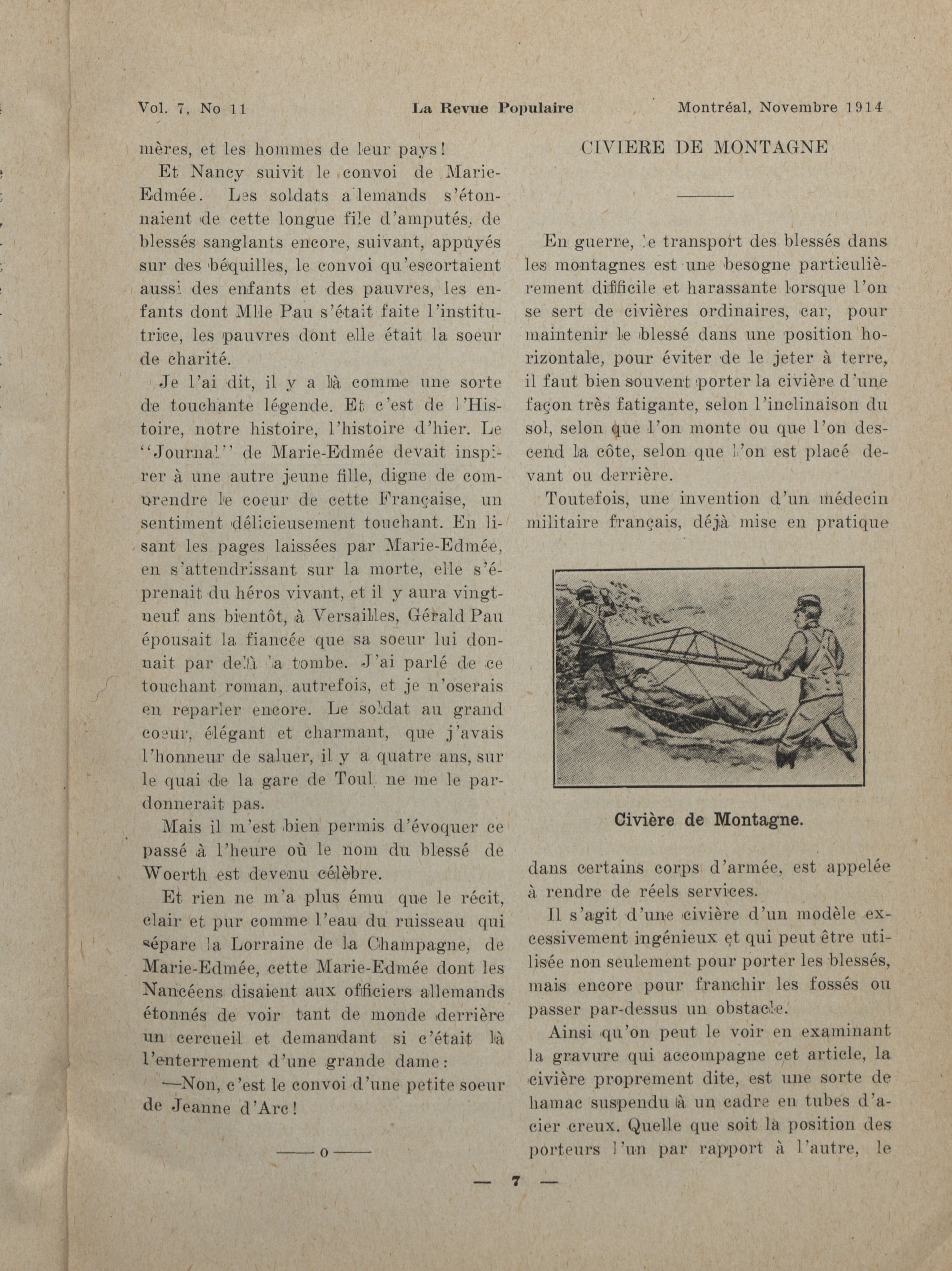 Vol. 7, No 11 La Revue Populaire Montréal, Novembre 1914

mères, et les hommes de leur pays!

Et Nancy suivit le convoi de Marie-Edmée. Les soldats allemands s'étonnaient de cette longue file d'amputés, de blessés sanglants encore, suivant, appuyés sur des béquilles, le convoi qu'escortaient aussi des enfants et des pauvres, les enfants dont Mlle Pau s'était faite l'institutrice, les pauvres dont elle était la soeur de charité.

Je l'ai dit, il y a là comme une sorte de touchante légende. Et c'est de l'Histoire, notre histoire, l'histoire d'hier. Le "Journal" de Marie-Edmée devait inspirer à une autre jeune fille, digne de comprendre le coeur de cette Française, un sentiment délicieusement touchant. En lisant les pages laissées par Marie-Edmée, en s'attendrissant sur la morte, elle s'éprenait du héros vivant, et il y aura vingt-neuf ans bientôt, à Versailles, Gérald Pau épousait la fiancée que sa soeur lui donnait par delà la tombe. J'ai parlé de ce touchant roman, autrefois, et je n'oserais en reparler encore. Le soldat au grand coeur, élégant et charmant, que j'avais l'honneur de saluer, il y a quatre ans, sur le quai de la gare de Toul, ne me le pardonnerait pas.

Mais il m'est bien permis d'évoquer ce passé à l'heure où le nom du blessé de Woerth est devenu célèbre.

Et rien ne m'a plus ému que le récit, clair et pur comme l'eau du ruisseau qui sépare la Lorraine de la Champagne, de Marie-Edmée, cette Marie-Edmée dont les Nancéens disaient aux officiers allemands étonnés de voir tant de monde derrière un cercueil et demandant si c'était là l'enterrement d'une grande dame:

—Non, c'est le convoi d'une petite soeur de Jeanne d'Arc!

——o——

CIVIERE DE MONTAGNE

En guerre, le transport des blessés dans les montagnes est une besogne particulièrement difficile et harassante lorsque l'on se sert de civières ordinaires, car, pour maintenir le blessé dans une position horizontale, pour éviter de le jeter à terre, il faut bien souvent porter la civière d'une façon très fatigante, selon l'inclinaison du sol, selon que l'on monte ou que l'on descend la côte, selon que l'on est placé devant ou derrière.

Toutefois, une invention d'un médecin militaire français, déjà mise en pratique

Civière de Montagne.

dans certains corps d'armée, est appelée à rendre de réels services.

Il s'agit d'une civière d'un modèle excessivement ingénieux et qui peut être utilisée non seulement pour porter les blessés, mais encore pour franchir les fossés ou passer par-dessus un obstacle.

Ainsi qu'on peut le voir en examinant la gravure qui accompagne cet article, la civière proprement dite, est une sorte de hamac suspendu à un cadre en tubes d'acier creux. Quelle que soit la position des porteurs l'un par rapport à l'autre, le

— 7 —